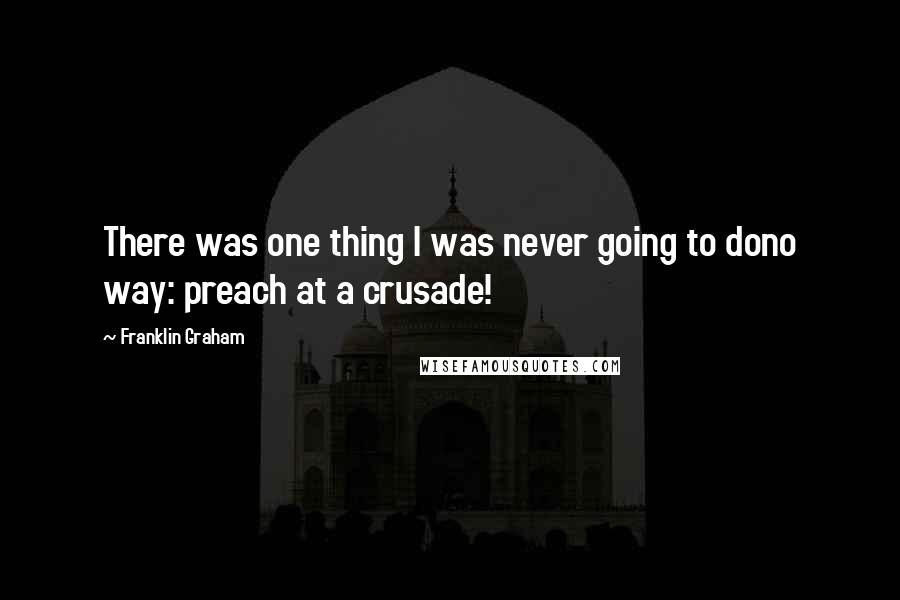 There was one thing I was never going to dono way: preach at a crusade!

~ Franklin Graham

WISEFAMOUSQUOTES.COM